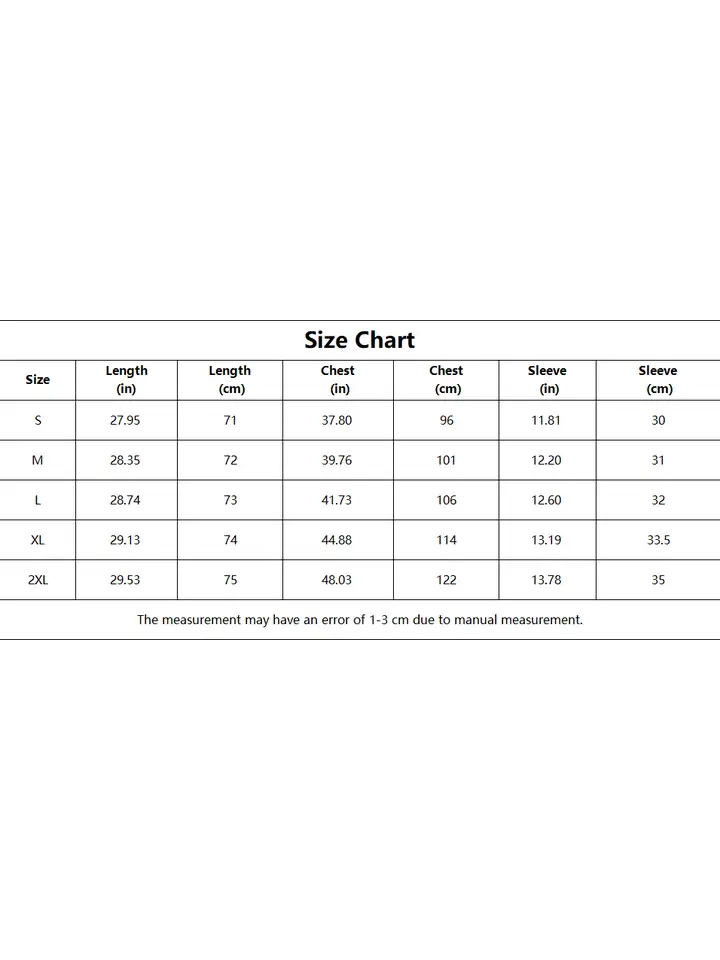 Size Chart

| Size | Length (in) | Length (cm) | Chest (in) | Chest (cm) | Sleeve (in) | Sleeve (cm) |
|---|---|---|---|---|---|---|
| S | 27.95 | 71 | 37.80 | 96 | 11.81 | 30 |
| M | 28.35 | 72 | 39.76 | 101 | 12.20 | 31 |
| L | 28.74 | 73 | 41.73 | 106 | 12.60 | 32 |
| XL | 29.13 | 74 | 44.88 | 114 | 13.19 | 33.5 |
| 2XL | 29.53 | 75 | 48.03 | 122 | 13.78 | 35 |

The measurement may have an error of 1-3 cm due to manual measurement.